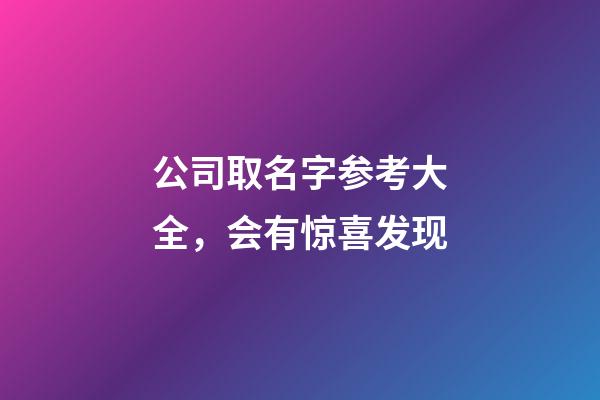 公司取名字参考大全，会有惊喜发现